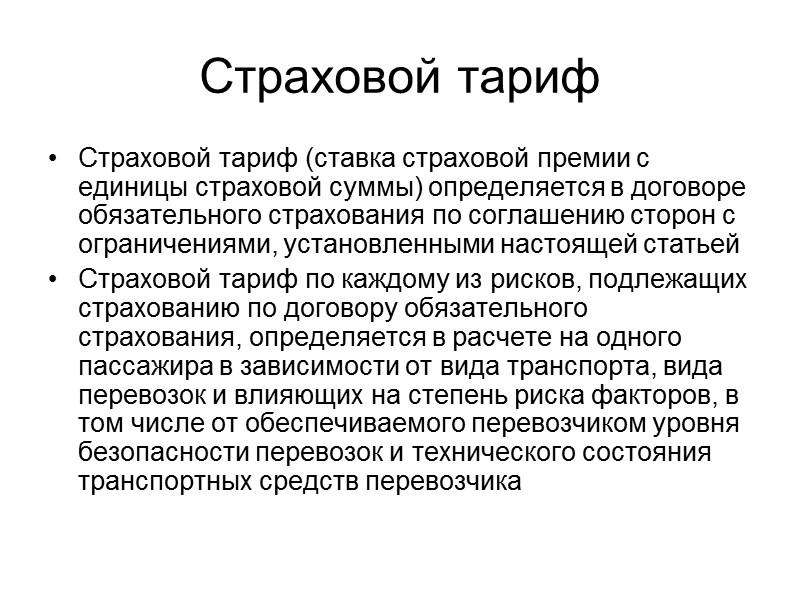 Страховой тариф

• Страховой тариф (ставка страховой премии с единицы страховой суммы) определяется в договоре обязательного страхования по соглашению сторон с ограничениями, установленными настоящей статьей
• Страховой тариф по каждому из рисков, подлежащих страхованию по договору обязательного страхования, определяется в расчете на одного пассажира в зависимости от вида транспорта, вида перевозок и влияющих на степень риска факторов, в том числе от обеспечиваемого перевозчиком уровня безопасности перевозок и технического состояния транспортных средств перевозчика